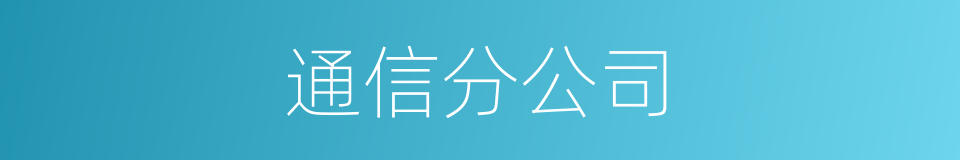 通信分公司